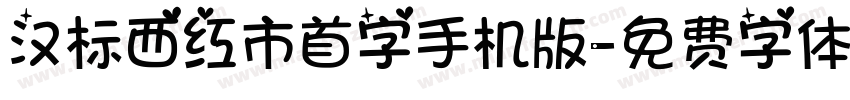 汉标西红市首字手机版-免费字体